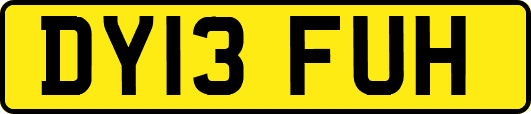 DY13 FUH